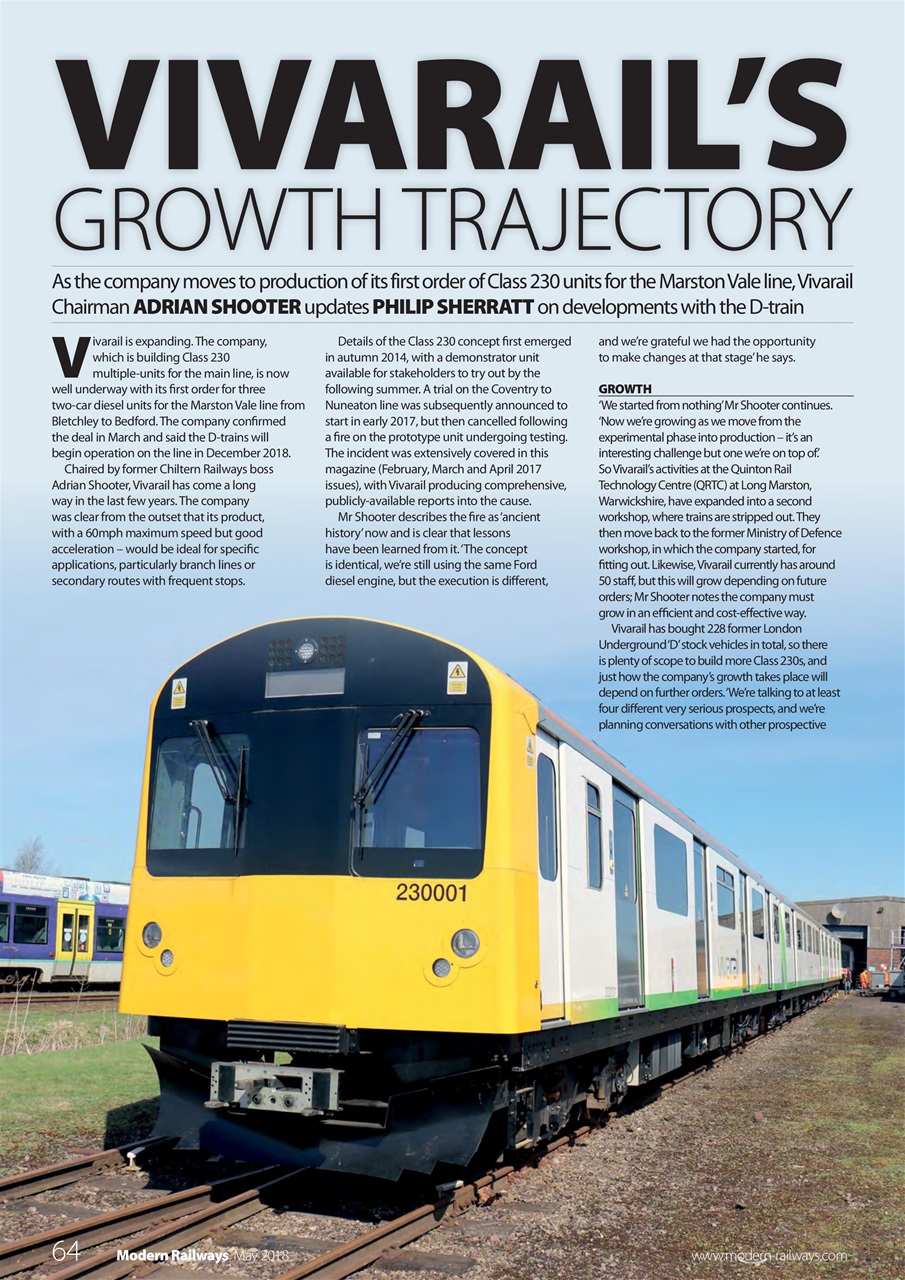 VIVARAIL'S GROWTH TRAJECTORY

As the company moves to production of its first order of Class 230 units for the Marston Vale line, Vivarail Chairman ADRIAN SHOOTER updates PHILIP SHERRATT on developments with the D-train

Vivarail is expanding. The company, which is building Class 230 multiple-units for the main line, is now well underway with its first order for three two-car diesel units for the Marston Vale line from Bletchley to Bedford. The company confirmed the deal in March and said the D-trains will begin operation on the line in December 2018.

Chaired by former Chiltern Railways boss Adrian Shooter, Vivarail has come a long way in the last few years. The company was clear from the outset that its product, with a 60mph maximum speed but good acceleration – would be ideal for specific applications, particularly branch lines or secondary routes with frequent stops.

Details of the Class 230 concept first emerged in autumn 2014, with a demonstrator unit available for stakeholders to try out by the following summer. A trial on the Coventry to Nuneaton line was subsequently announced to start in early 2017, but then cancelled following a fire on the prototype unit undergoing testing. The incident was extensively covered in this magazine (February, March and April 2017 issues), with Vivarail producing comprehensive, publicly-available reports into the cause.

Mr Shooter describes the fire as 'ancient history' now and is clear that lessons have been learned from it. 'The concept is identical, we're still using the same Ford diesel engine, but the execution is different, and we're grateful we had the opportunity to make changes at that stage' he says.

GROWTH

'We started from nothing' Mr Shooter continues. 'Now we're growing as we move from the experimental phase into production – it's an interesting challenge but one we're on top of.' So Vivarail's activities at the Quinton Rail Technology Centre (QRTC) at Long Marston, Warwickshire, have expanded into a second workshop, where trains are stripped out. They then move back to the former Ministry of Defence workshop, in which the company started, for fitting out. Likewise, Vivarail currently has around 50 staff, but this will grow depending on future orders; Mr Shooter notes the company must grow in an efficient and cost-effective way.

Vivarail has bought 228 former London Underground 'D' stock vehicles in total, so there is plenty of scope to build more Class 230s, and just how the company's growth takes place will depend on further orders. 'We're talking to at least four different very serious prospects, and we're planning conversations with other prospective

230001

64 Modern Railways May 2018 www.modern-railways.com